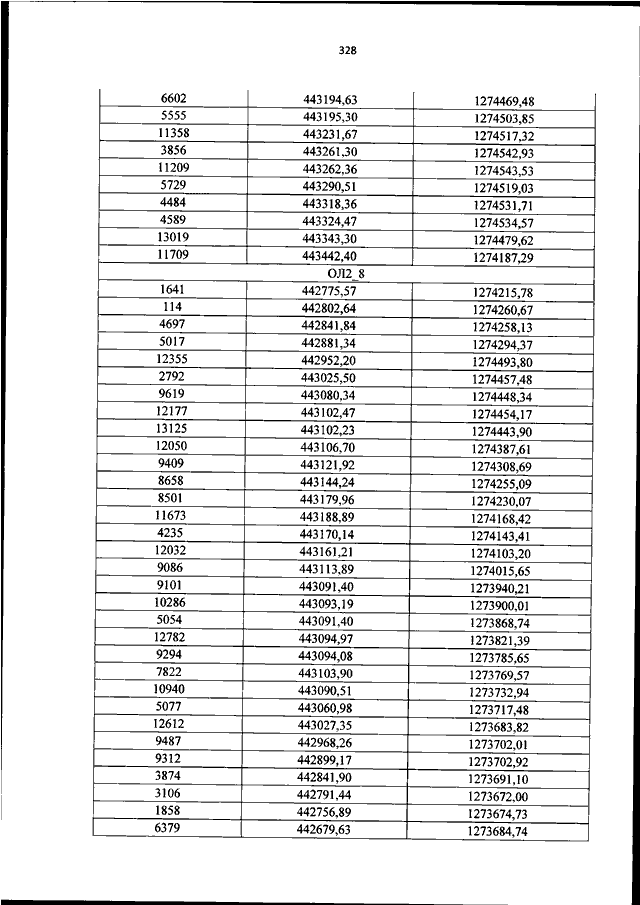 328

| | | |
|---|---|---|
| 6602 | 443194,63 | 1274469,48 |
| 5555 | 443195,30 | 1274503,85 |
| 11358 | 443231,67 | 1274517,32 |
| 3856 | 443261,30 | 1274542,93 |
| 11209 | 443262,36 | 1274543,53 |
| 5729 | 443290,51 | 1274519,03 |
| 4484 | 443318,36 | 1274531,71 |
| 4589 | 443324,47 | 1274534,57 |
| 13019 | 443343,30 | 1274479,62 |
| 11709 | 443442,40 | 1274187,29 |
| | ОЛ2_8 | |
| 1641 | 442775,57 | 1274215,78 |
| 114 | 442802,64 | 1274260,67 |
| 4697 | 442841,84 | 1274258,13 |
| 5017 | 442881,34 | 1274294,37 |
| 12355 | 442952,20 | 1274493,80 |
| 2792 | 443025,50 | 1274457,48 |
| 9619 | 443080,34 | 1274448,34 |
| 12177 | 443102,47 | 1274454,17 |
| 13125 | 443102,23 | 1274443,90 |
| 12050 | 443106,70 | 1274387,61 |
| 9409 | 443121,92 | 1274308,69 |
| 8658 | 443144,24 | 1274255,09 |
| 8501 | 443179,96 | 1274230,07 |
| 11673 | 443188,89 | 1274168,42 |
| 4235 | 443170,14 | 1274143,41 |
| 12032 | 443161,21 | 1274103,20 |
| 9086 | 443113,89 | 1274015,65 |
| 9101 | 443091,40 | 1273940,21 |
| 10286 | 443093,19 | 1273900,01 |
| 5054 | 443091,40 | 1273868,74 |
| 12782 | 443094,97 | 1273821,39 |
| 9294 | 443094,08 | 1273785,65 |
| 7822 | 443103,90 | 1273769,57 |
| 10940 | 443090,51 | 1273732,94 |
| 5077 | 443060,98 | 1273717,48 |
| 12612 | 443027,35 | 1273683,82 |
| 9487 | 442968,26 | 1273702,01 |
| 9312 | 442899,17 | 1273702,92 |
| 3874 | 442841,90 | 1273691,10 |
| 3106 | 442791,44 | 1273672,00 |
| 1858 | 442756,89 | 1273674,73 |
| 6379 | 442679,63 | 1273684,74 |